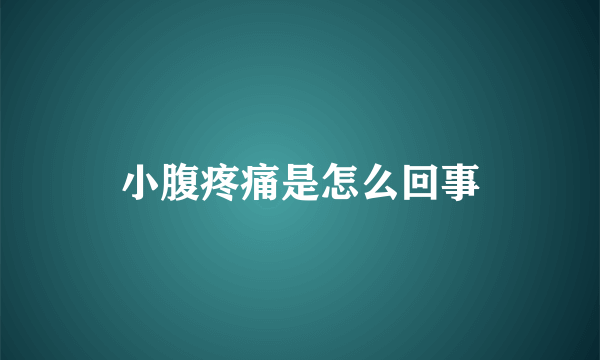 小腹疼痛是怎么回事